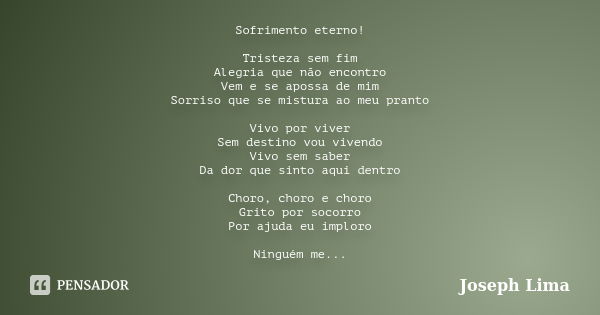 Sofrimento eterno!

Tristeza sem fim
Alegria que não encontro
Vem e se apossa de mim
Sorriso que se mistura ao meu pranto

Vivo por viver
Sem destino vou vivendo
Vivo sem saber
Da dor que sinto aqui dentro

Choro, choro e choro
Grito por socorro
Por ajuda eu imploro

Ninguém me...

PENSADOR

Joseph Lima